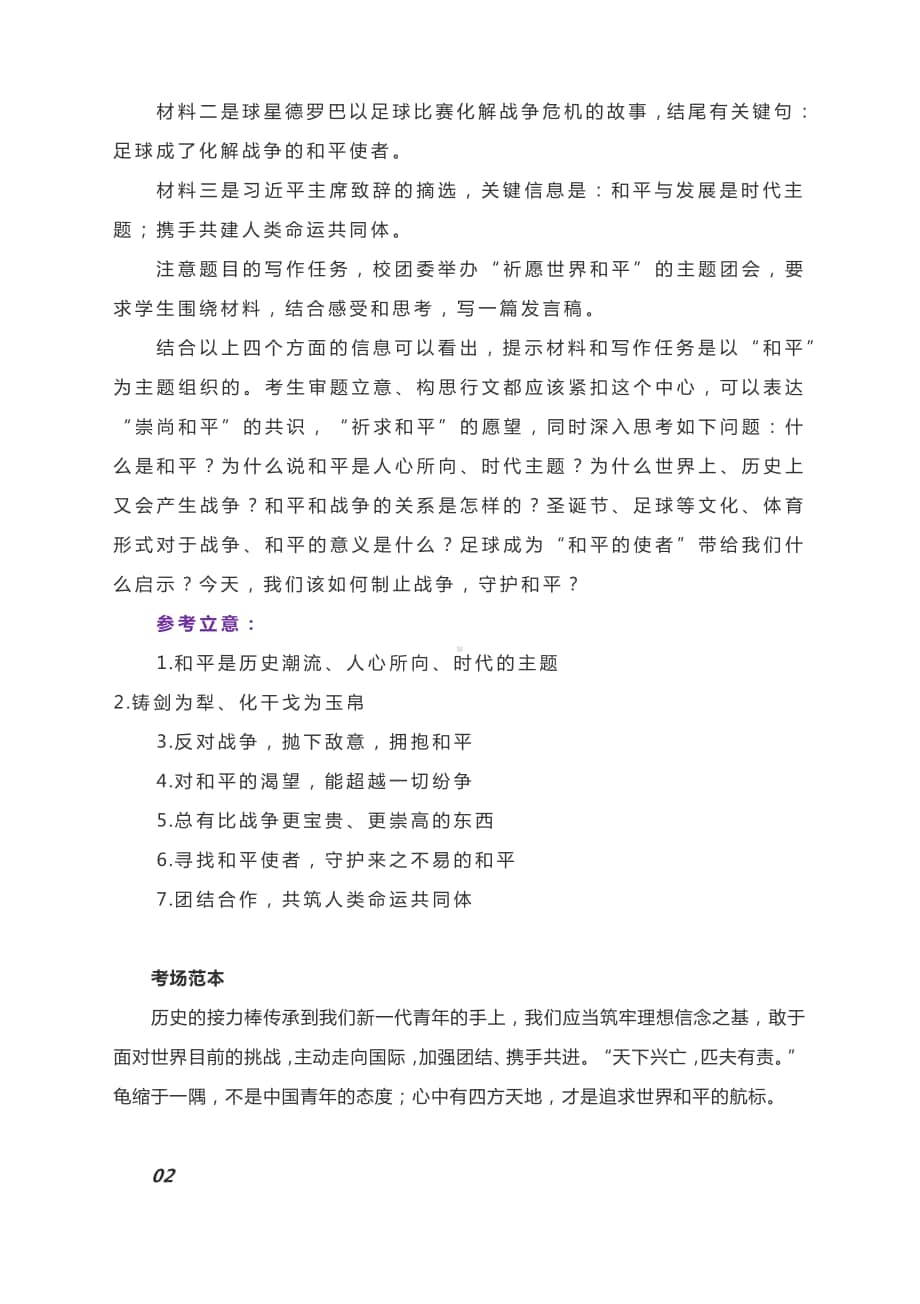 材料二是球星德罗巴以足球比赛化解战争危机的故事，结尾有关键句：足球成了化解战争的和平使者。

材料三是习近平主席致辞的摘选，关键信息是：和平与发展是时代主题；携手共建人类命运共同体。

注意题目的写作任务，校团委举办“祈愿世界和平”的主题团会，要求学生围绕材料，结合感受和思考，写一篇发言稿。

结合以上四个方面的信息可以看出，提示材料和写作任务是以“和平”为主题组织的。考生审题立意、构思行文都应该紧扣这个中心，可以表达“崇尚和平”的共识，“祈求和平”的愿望，同时深入思考如下问题：什么是和平？为什么说和平是人心所向、时代主题？为什么世界上、历史上又会产生战争？和平和战争的关系是怎样的？圣诞节、足球等文化、体育形式对于战争、和平的意义是什么？足球成为“和平的使者”带给我们什么启示？今天，我们该如何制止战争，守护和平？

参考立意：

1.和平是历史潮流、人心所向、时代的主题

2.铸剑为犁、化干戈为玉帛

3.反对战争，抛下敌意，拥抱和平

4.对和平的渴望，能超越一切纷争

5.总有比战争更宝贵、更崇高的东西

6.寻找和平使者，守护来之不易的和平

7.团结合作，共筑人类命运共同体

考场范本

历史的接力棒传承到我们新一代青年的手上，我们应当筑牢理想信念之基，敢于面对世界目前的挑战，主动走向国际，加强团结、携手共进。“天下兴亡，匹夫有责。”龟缩于一隅，不是中国青年的态度；心中有四方天地，才是追求世界和平的航标。

02